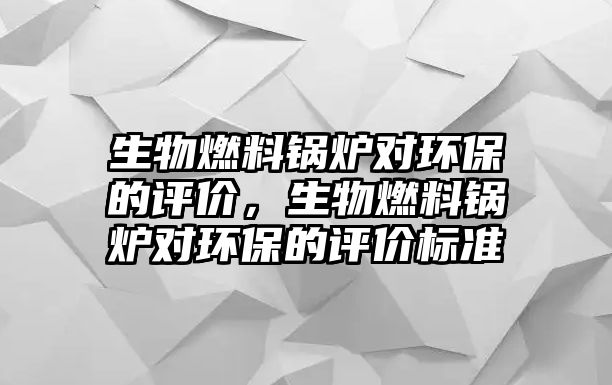 生物燃料锅炉对环保的评价，生物燃料锅炉对环保的评价标准